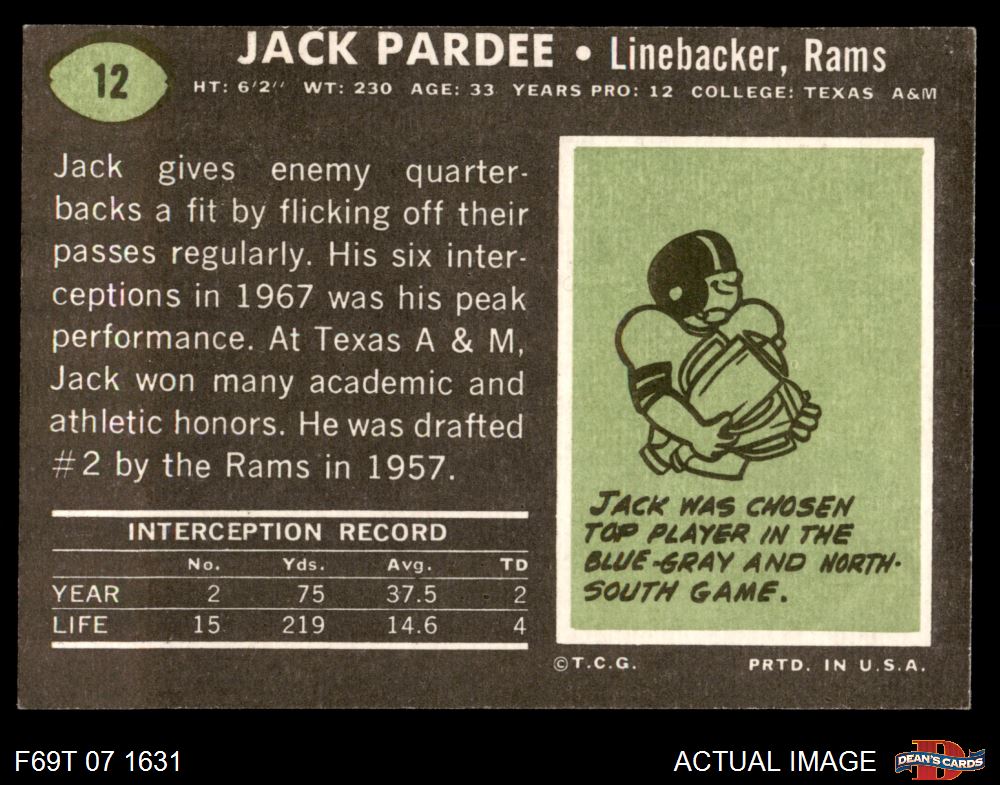 12

JACK PARDEE • Linebacker, Rams

HT: 6'2" WT: 230 AGE: 33 YEARS PRO: 12 COLLEGE: TEXAS A&M

Jack gives enemy quarterbacks a fit by flicking off their passes regularly. His six interceptions in 1967 was his peak performance. At Texas A & M, Jack won many academic and athletic honors. He was drafted #2 by the Rams in 1957.

INTERCEPTION RECORD

|  | No. | Yds. | Avg. | TD |
|---|---|---|---|---|
| YEAR | 2 | 75 | 37.5 | 2 |
| LIFE | 15 | 219 | 14.6 | 4 |

JACK WAS CHOSEN TOP PLAYER IN THE BLUE-GRAY AND NORTH-SOUTH GAME.

©T.C.G.

PRTD. IN U.S.A.

F69T 07 1631

ACTUAL IMAGE

DEAN'S CARDS